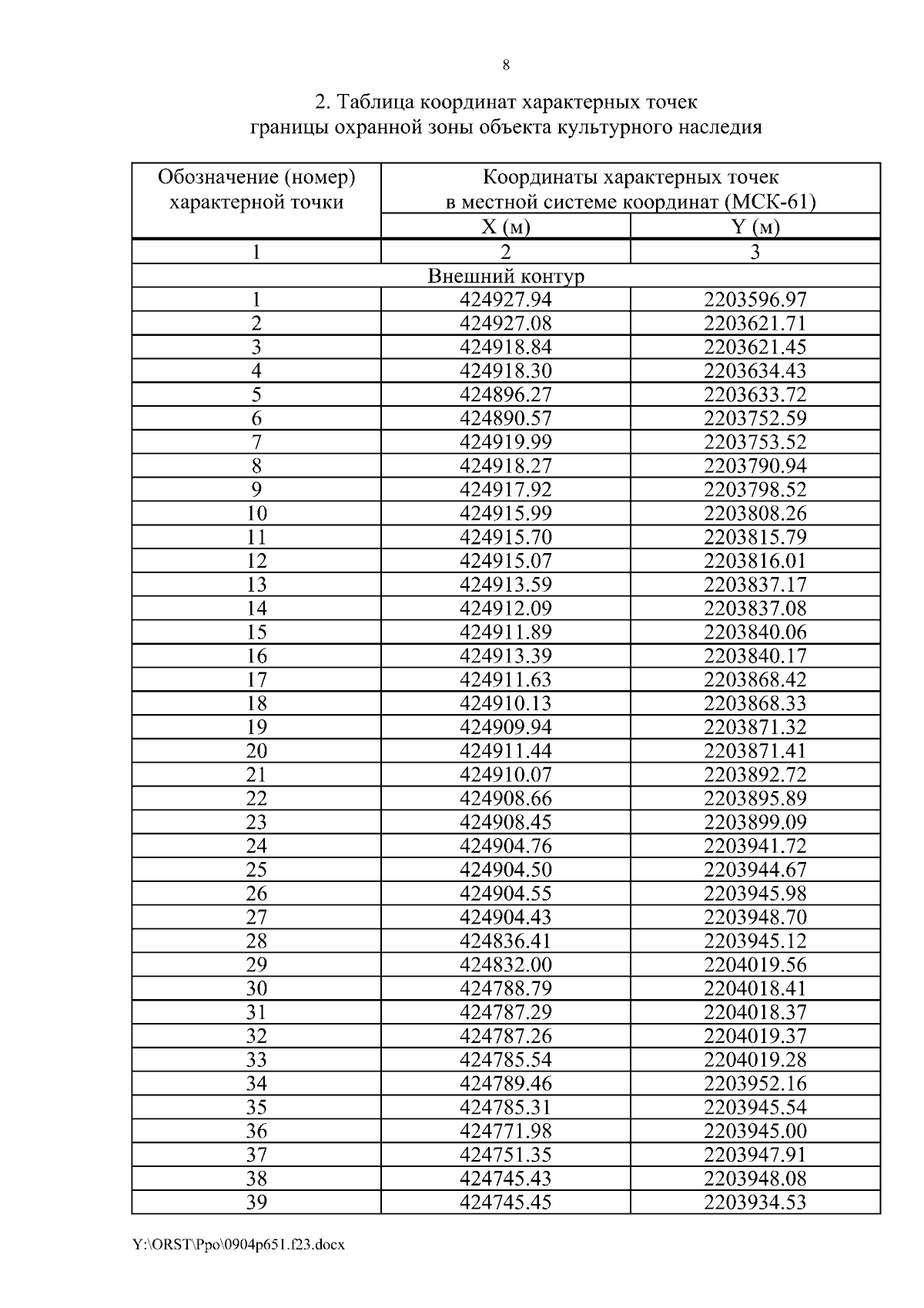 8

2. Таблица координат характерных точек
границы охранной зоны объекта культурного наследия

| Обозначение (номер) характерной точки | Координаты характерных точек в местной системе координат (МСК-61) | |
|---|---|---|
| | X (м) | Y (м) |
| 1 | 2 | 3 |
| Внешний контур | | |
| 1 | 424927.94 | 2203596.97 |
| 2 | 424927.08 | 2203621.71 |
| 3 | 424918.84 | 2203621.45 |
| 4 | 424918.30 | 2203634.43 |
| 5 | 424896.27 | 2203633.72 |
| 6 | 424890.57 | 2203752.59 |
| 7 | 424919.99 | 2203753.52 |
| 8 | 424918.27 | 2203790.94 |
| 9 | 424917.92 | 2203798.52 |
| 10 | 424915.99 | 2203808.26 |
| 11 | 424915.70 | 2203815.79 |
| 12 | 424915.07 | 2203816.01 |
| 13 | 424913.59 | 2203837.17 |
| 14 | 424912.09 | 2203837.08 |
| 15 | 424911.89 | 2203840.06 |
| 16 | 424913.39 | 2203840.17 |
| 17 | 424911.63 | 2203868.42 |
| 18 | 424910.13 | 2203868.33 |
| 19 | 424909.94 | 2203871.32 |
| 20 | 424911.44 | 2203871.41 |
| 21 | 424910.07 | 2203892.72 |
| 22 | 424908.66 | 2203895.89 |
| 23 | 424908.45 | 2203899.09 |
| 24 | 424904.76 | 2203941.72 |
| 25 | 424904.50 | 2203944.67 |
| 26 | 424904.55 | 2203945.98 |
| 27 | 424904.43 | 2203948.70 |
| 28 | 424836.41 | 2203945.12 |
| 29 | 424832.00 | 2204019.56 |
| 30 | 424788.79 | 2204018.41 |
| 31 | 424787.29 | 2204018.37 |
| 32 | 424787.26 | 2204019.37 |
| 33 | 424785.54 | 2204019.28 |
| 34 | 424789.46 | 2203952.16 |
| 35 | 424785.31 | 2203945.54 |
| 36 | 424771.98 | 2203945.00 |
| 37 | 424751.35 | 2203947.91 |
| 38 | 424745.43 | 2203948.08 |
| 39 | 424745.45 | 2203934.53 |

Y:\ORST\Ppo\0904p651.f23.docx